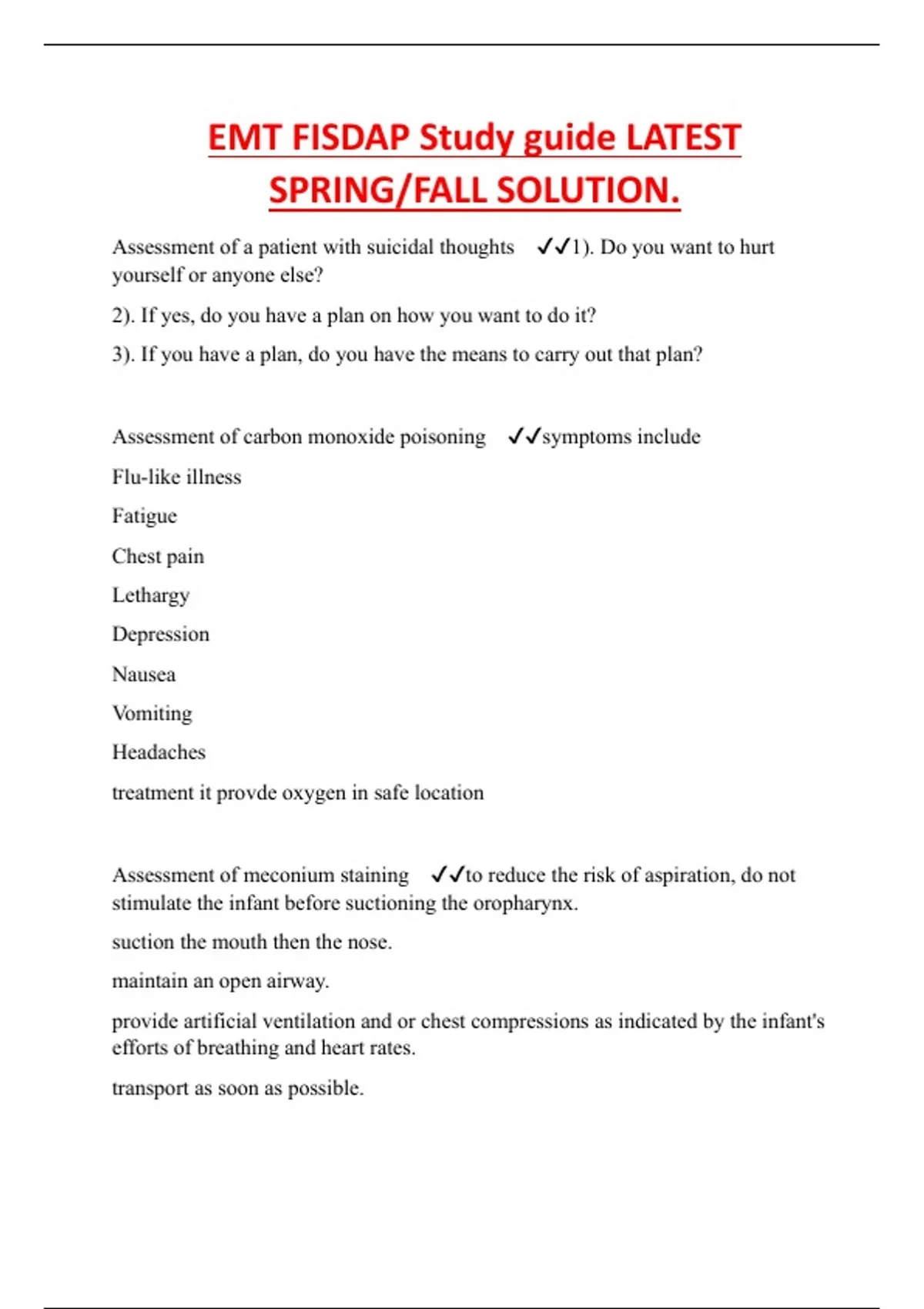 EMT FISDAP Study guide LATEST SPRING/FALL SOLUTION.

Assessment of a patient with suicidal thoughts ✓✓1). Do you want to hurt yourself or anyone else?

2). If yes, do you have a plan on how you want to do it?

3). If you have a plan, do you have the means to carry out that plan?

Assessment of carbon monoxide poisoning ✓✓symptoms include

Flu-like illness

Fatigue

Chest pain

Lethargy

Depression

Nausea

Vomiting

Headaches

treatment it provde oxygen in safe location

Assessment of meconium staining ✓✓to reduce the risk of aspiration, do not stimulate the infant before suctioning the oropharynx.

suction the mouth then the nose.

maintain an open airway.

provide artificial ventilation and or chest compressions as indicated by the infant's efforts of breathing and heart rates.

transport as soon as possible.